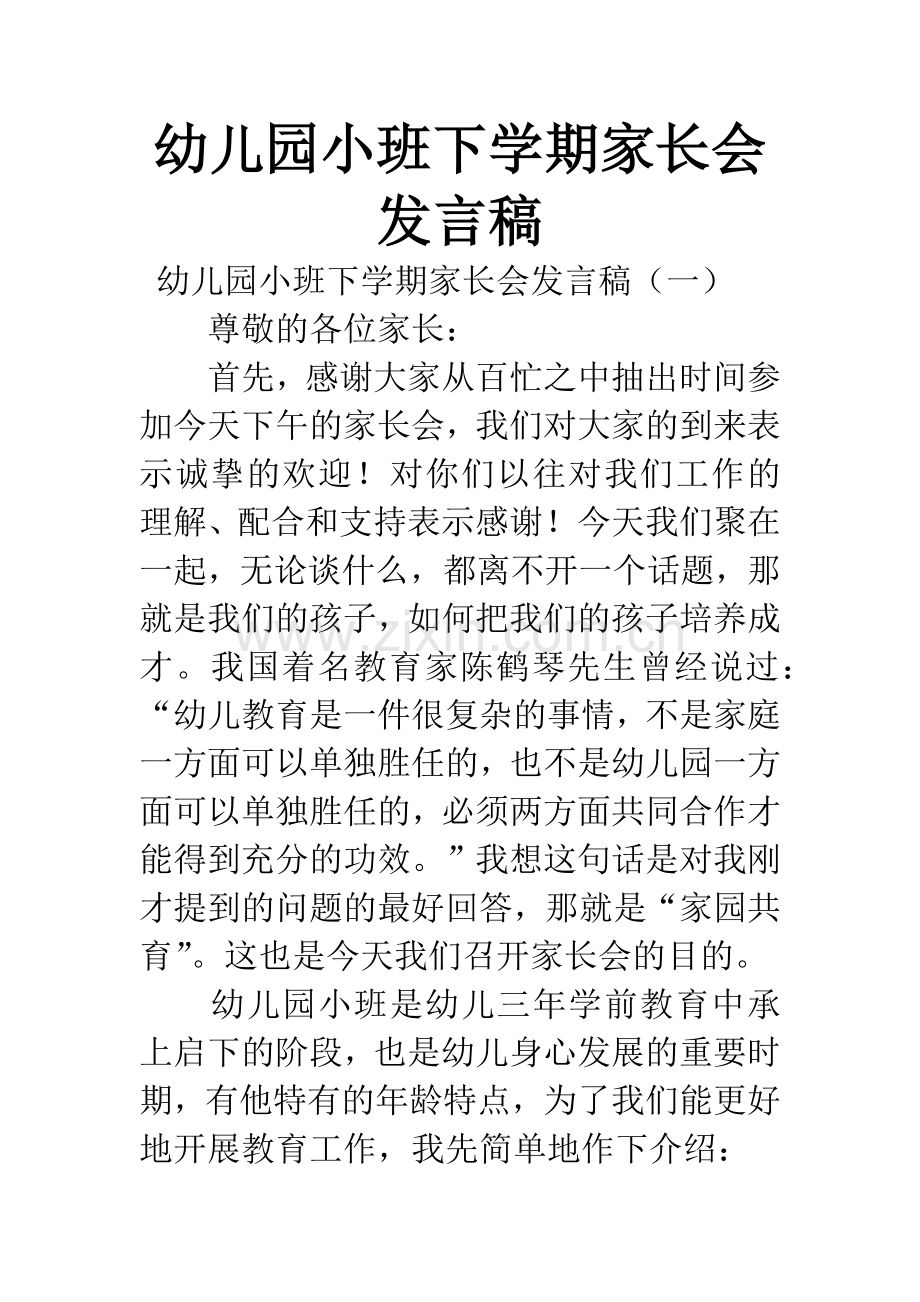 幼儿园小班下学期家长会发言稿

幼儿园小班下学期家长会发言稿（一）

尊敬的各位家长：

首先，感谢大家从百忙之中抽出时间参加今天下午的家长会，我们对大家的到来表示诚挚的欢迎！对你们以往对我们工作的理解、配合和支持表示感谢！今天我们聚在一起，无论谈什么，都离不开一个话题，那就是我们的孩子，如何把我们的孩子培养成才。我国着名教育家陈鹤琴先生曾经说过：“幼儿教育是一件很复杂的事情，不是家庭一方面可以单独胜任的，也不是幼儿园一方面可以单独胜任的，必须两方面共同合作才能得到充分的功效。”我想这句话是对我刚才提到的问题的最好回答，那就是“家园共育”。这也是今天我们召开家长会的目的。

幼儿园小班是幼儿三年学前教育中承上启下的阶段，也是幼儿身心发展的重要时期，有他特有的年龄特点，为了我们能更好地开展教育工作，我先简单地作下介绍：

www.zixin.com.cn